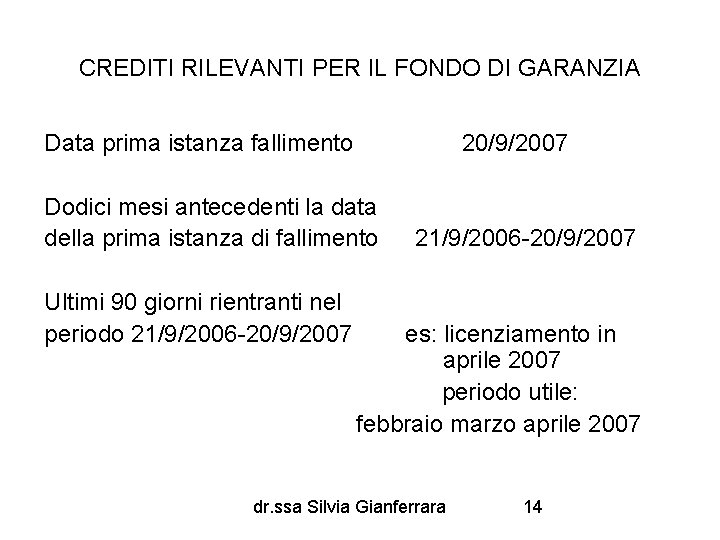 CREDITI RILEVANTI PER IL FONDO DI GARANZIA

Data prima istanza fallimento 20/9/2007

Dodici mesi antecedenti la data della prima istanza di fallimento 21/9/2006-20/9/2007

Ultimi 90 giorni rientranti nel periodo 21/9/2006-20/9/2007 es: licenziamento in aprile 2007
periodo utile:
febbraio marzo aprile 2007

dr.ssa Silvia Gianferrara 14